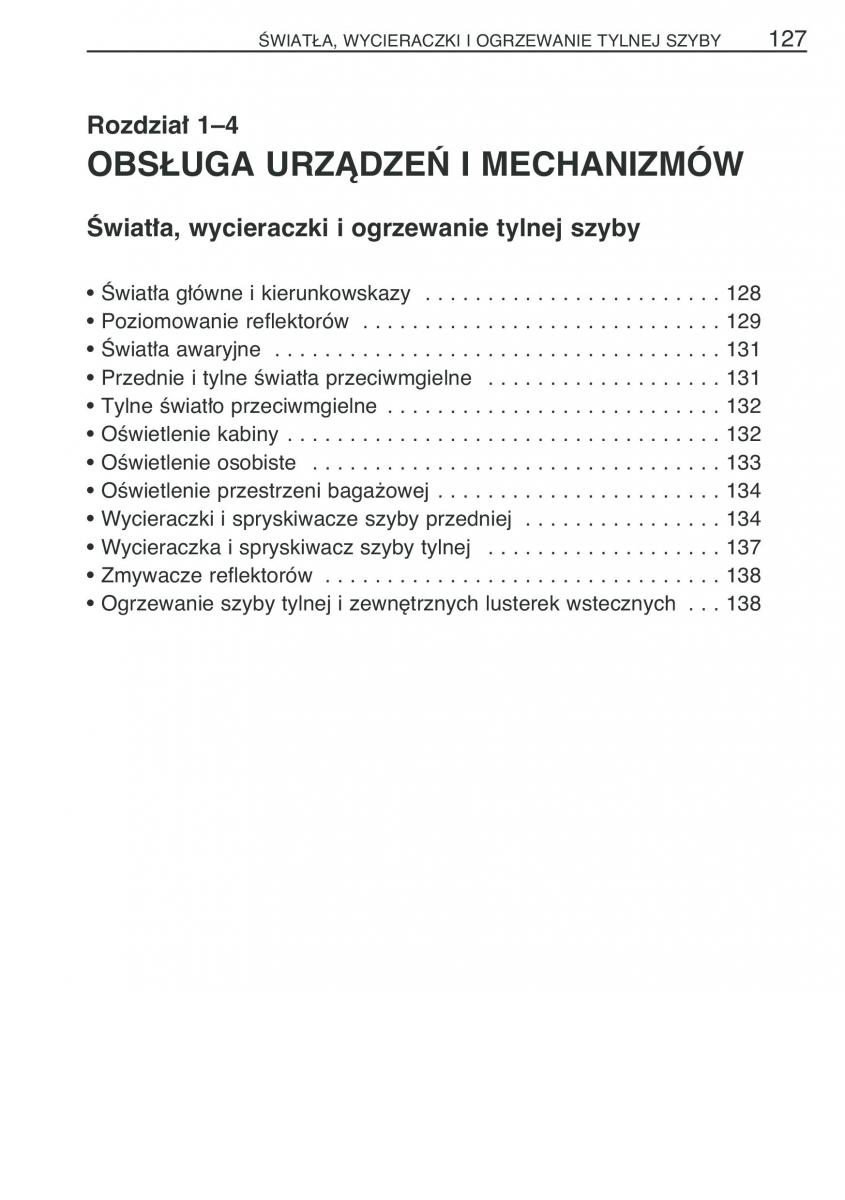 ŚWIATŁA, WYCIERACZKI I OGRZEWANIE TYLNEJ SZYBY 127

Rozdział 1–4
OBSŁUGA URZĄDZEŃ I MECHANIZMÓW

Światła, wycieraczki i ogrzewanie tylnej szyby

• Światła główne i kierunkowskazy . . . . . . . . . . . . . . . . . . . . . . . . 128
• Poziomowanie reflektorów . . . . . . . . . . . . . . . . . . . . . . . . . . . . . 129
• Światła awaryjne . . . . . . . . . . . . . . . . . . . . . . . . . . . . . . . . . . . . 131
• Przednie i tylne światła przeciwmgielne . . . . . . . . . . . . . . . . . . . 131
• Tylne światło przeciwmgielne . . . . . . . . . . . . . . . . . . . . . . . . . . . 132
• Oświetlenie kabiny . . . . . . . . . . . . . . . . . . . . . . . . . . . . . . . . . . . 132
• Oświetlenie osobiste . . . . . . . . . . . . . . . . . . . . . . . . . . . . . . . . . 133
• Oświetlenie przestrzeni bagażowej . . . . . . . . . . . . . . . . . . . . . . . 134
• Wycieraczki i spryskiwacze szyby przedniej . . . . . . . . . . . . . . . . 134
• Wycieraczka i spryskiwacz szyby tylnej . . . . . . . . . . . . . . . . . . . 137
• Zmywacze reflektorów . . . . . . . . . . . . . . . . . . . . . . . . . . . . . . . . 138
• Ogrzewanie szyby tylnej i zewnętrznych lusterek wstecznych . . . 138